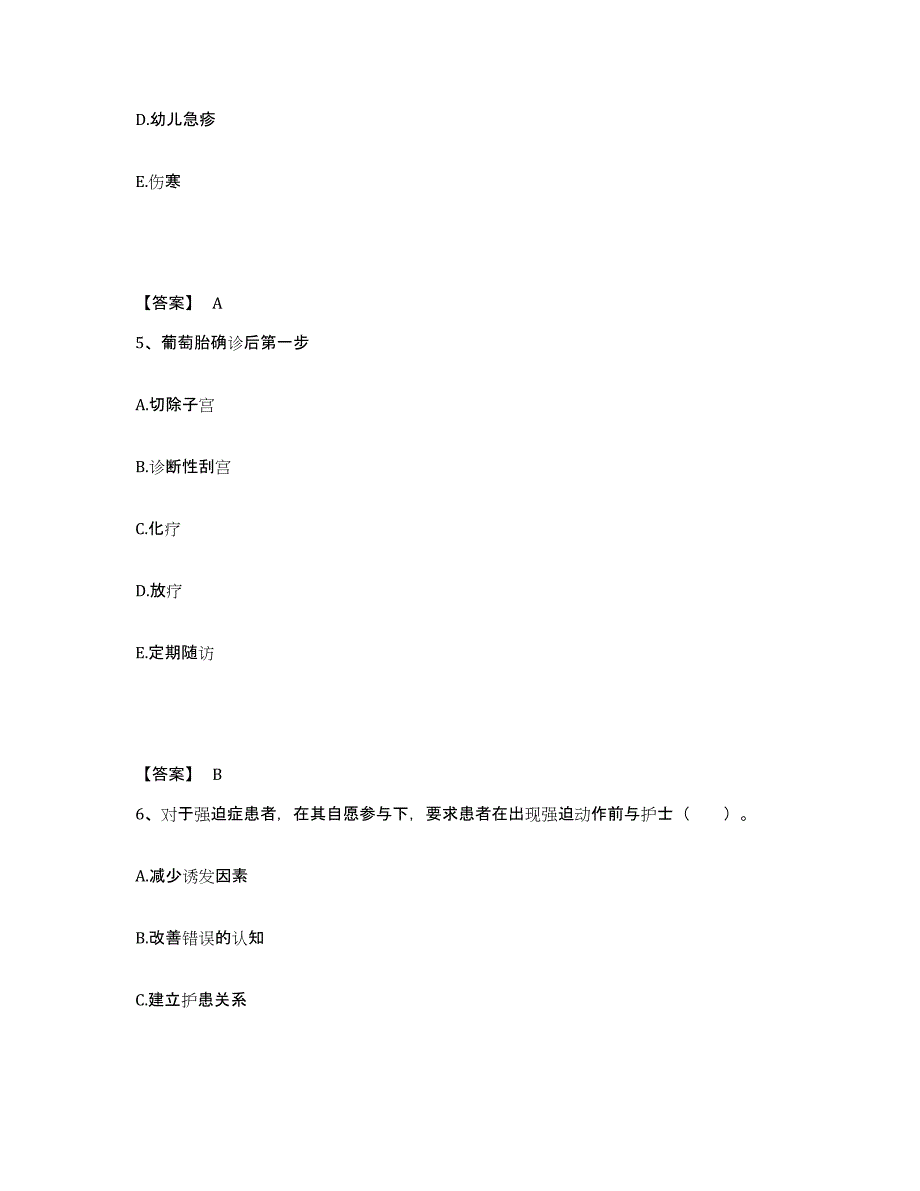 D.幼儿急疹

E.伤寒

【答案】 A

5、葡萄胎确诊后第一步

A.切除子宫

B.诊断性刮宫

C.化疗

D.放疗

E.定期随访

【答案】 B

6、对于强迫症患者，在其自愿参与下，要求患者在出现强迫动作前与护士（　　）。

A.减少诱发因素

B.改善错误的认知

C.建立护患关系